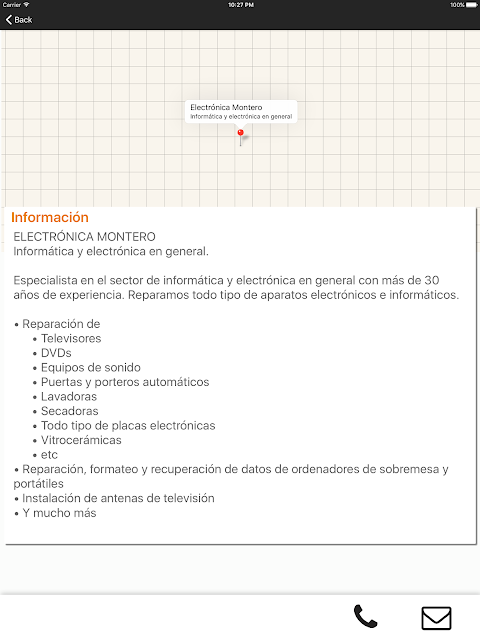 Carrier 10:27 PM 100%

Back

Electrónica Montero
Informática y electrónica en general

Información

ELECTRÓNICA MONTERO
Informática y electrónica en general.

Especialista en el sector de informática y electrónica en general con más de 30 años de experiencia. Reparamos todo tipo de aparatos electrónicos e informáticos.

• Reparación de
• Televisores
• DVDs
• Equipos de sonido
• Puertas y porteros automáticos
• Lavadoras
• Secadoras
• Todo tipo de placas electrónicas
• Vitrocerámicas
• etc
• Reparación, formateo y recuperación de datos de ordenadores de sobremesa y portátiles
• Instalación de antenas de televisión
• Y mucho más